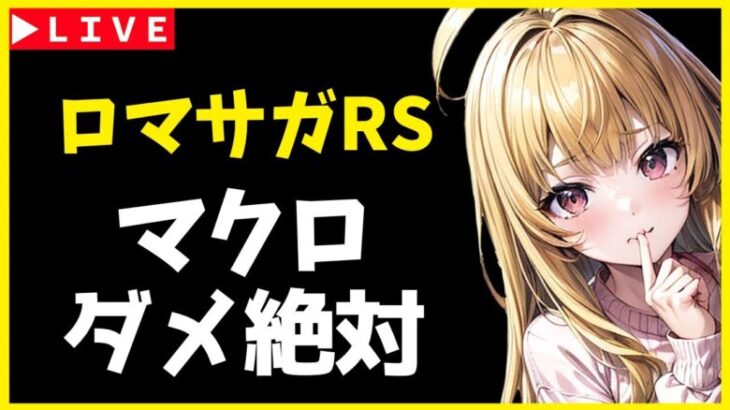 LIVE

ロマサガRS

マクロ
ダメ絶対